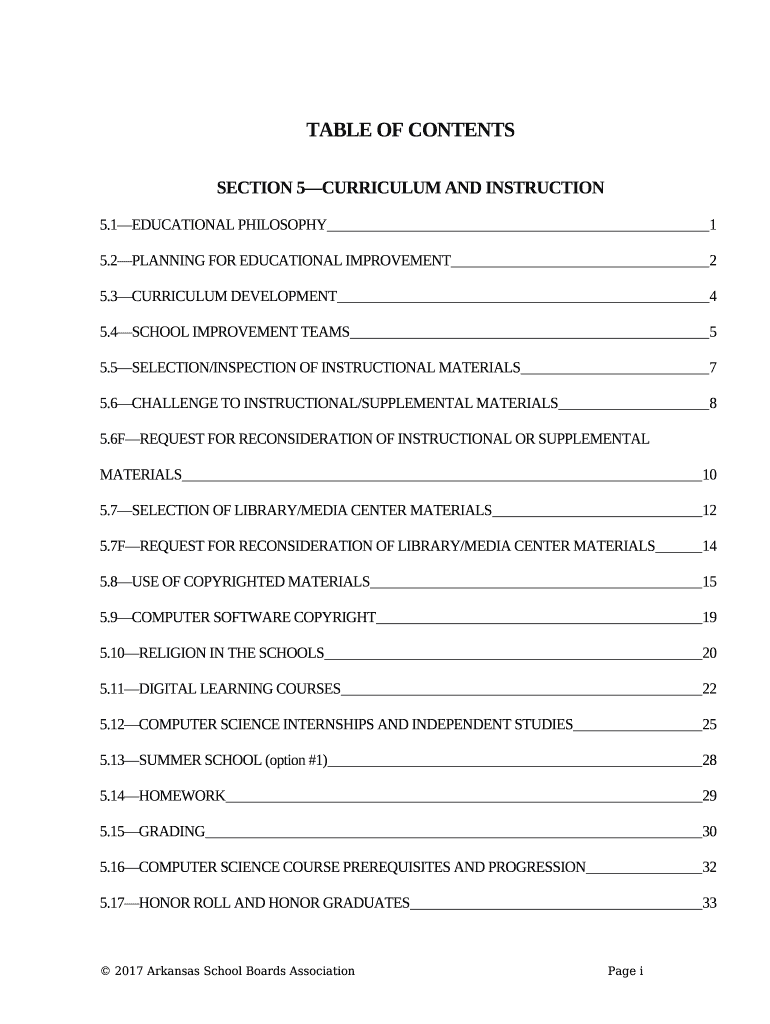 TABLE OF CONTENTS

SECTION 5—CURRICULUM AND INSTRUCTION

5.1—EDUCATIONAL PHILOSOPHY 1

5.2—PLANNING FOR EDUCATIONAL IMPROVEMENT 2

5.3—CURRICULUM DEVELOPMENT 4

5.4—SCHOOL IMPROVEMENT TEAMS 5

5.5—SELECTION/INSPECTION OF INSTRUCTIONAL MATERIALS 7

5.6—CHALLENGE TO INSTRUCTIONAL/SUPPLEMENTAL MATERIALS 8

5.6F—REQUEST FOR RECONSIDERATION OF INSTRUCTIONAL OR SUPPLEMENTAL MATERIALS 10

5.7—SELECTION OF LIBRARY/MEDIA CENTER MATERIALS 12

5.7F—REQUEST FOR RECONSIDERATION OF LIBRARY/MEDIA CENTER MATERIALS 14

5.8—USE OF COPYRIGHTED MATERIALS 15

5.9—COMPUTER SOFTWARE COPYRIGHT 19

5.10—RELIGION IN THE SCHOOLS 20

5.11—DIGITAL LEARNING COURSES 22

5.12—COMPUTER SCIENCE INTERNSHIPS AND INDEPENDENT STUDIES 25

5.13—SUMMER SCHOOL (option #1) 28

5.14—HOMEWORK 29

5.15—GRADING 30

5.16—COMPUTER SCIENCE COURSE PREREQUISITES AND PROGRESSION 32

5.17—HONOR ROLL AND HONOR GRADUATES 33

© 2017 Arkansas School Boards Association Page i